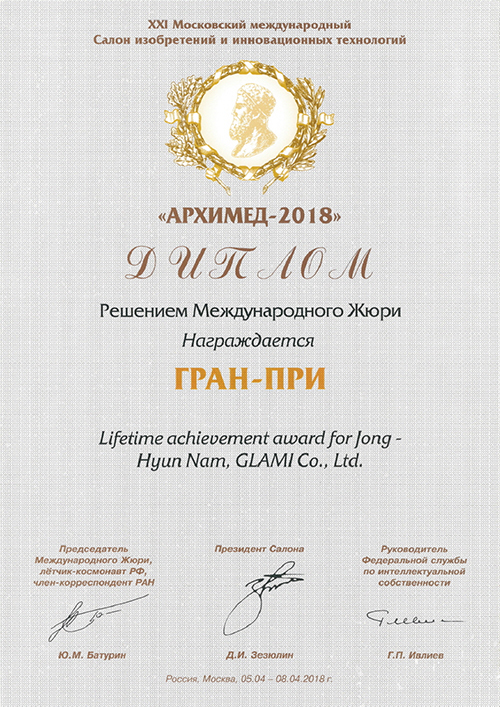 XXI Московский международный
Салон изобретений и инновационных технологий

«АРХИМЕД-2018»

ДИПЛОМ

Решением Международного Жюри

Награждается

ГРАН-ПРИ

Lifetime achievement award for Jong - Hyun Nam, GLAMI Co., Ltd.

Председатель
Международного Жюри,
лётчик-космонавт РФ,
член-корреспондент РАН

Ю.М. Батурин

Президент Салона

Д.И. Зезюлин

Руководитель
Федеральной службы
по интеллектуальной
собственности

Г.П. Ивлиев

Россия, Москва, 05.04 – 08.04.2018 г.